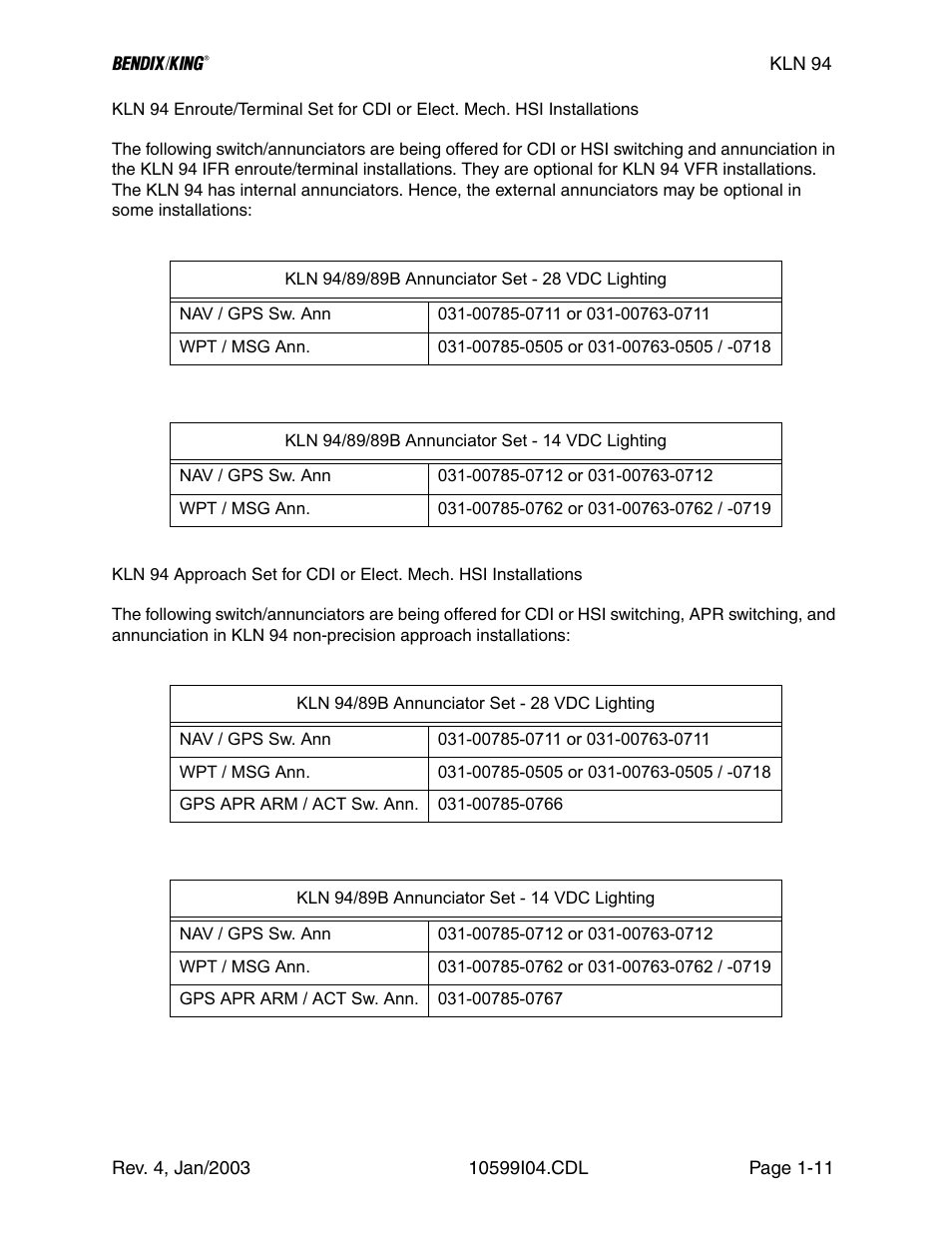 BENDIX/KING®

KLN 94

KLN 94 Enroute/Terminal Set for CDI or Elect. Mech. HSI Installations

The following switch/annunciators are being offered for CDI or HSI switching and annunciation in the KLN 94 IFR enroute/terminal installations. They are optional for KLN 94 VFR installations. The KLN 94 has internal annunciators. Hence, the external annunciators may be optional in some installations:

| KLN 94/89/89B Annunciator Set - 28 VDC Lighting | |
|---|---|
| NAV / GPS Sw. Ann | 031-00785-0711 or 031-00763-0711 |
| WPT / MSG Ann. | 031-00785-0505 or 031-00763-0505 / -0718 |

| KLN 94/89/89B Annunciator Set - 14 VDC Lighting | |
|---|---|
| NAV / GPS Sw. Ann | 031-00785-0712 or 031-00763-0712 |
| WPT / MSG Ann. | 031-00785-0762 or 031-00763-0762 / -0719 |

KLN 94 Approach Set for CDI or Elect. Mech. HSI Installations

The following switch/annunciators are being offered for CDI or HSI switching, APR switching, and annunciation in KLN 94 non-precision approach installations:

| KLN 94/89B Annunciator Set - 28 VDC Lighting | |
|---|---|
| NAV / GPS Sw. Ann | 031-00785-0711 or 031-00763-0711 |
| WPT / MSG Ann. | 031-00785-0505 or 031-00763-0505 / -0718 |
| GPS APR ARM / ACT Sw. Ann. | 031-00785-0766 |

| KLN 94/89B Annunciator Set - 14 VDC Lighting | |
|---|---|
| NAV / GPS Sw. Ann | 031-00785-0712 or 031-00763-0712 |
| WPT / MSG Ann. | 031-00785-0762 or 031-00763-0762 / -0719 |
| GPS APR ARM / ACT Sw. Ann. | 031-00785-0767 |

Rev. 4, Jan/2003

10599I04.CDL

Page 1-11